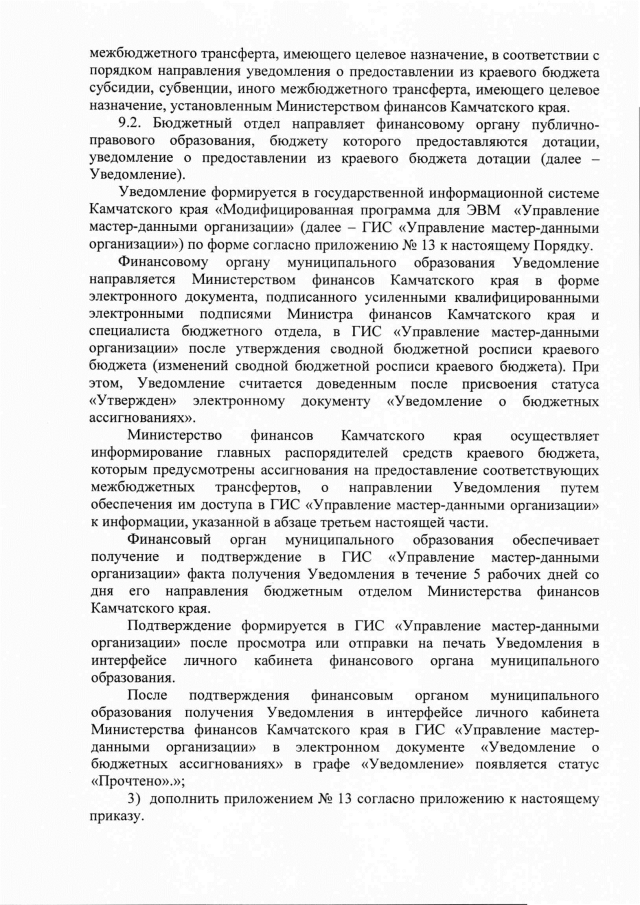 межбюджетного трансферта, имеющего целевое назначение, в соответствии с порядком направления уведомления о предоставлении из краевого бюджета субсидии, субвенции, иного межбюджетного трансферта, имеющего целевое назначение, установленным Министерством финансов Камчатского края.

9.2. Бюджетный отдел направляет финансовому органу публично-правового образования, бюджету которого предоставляются дотации, уведомление о предоставлении из краевого бюджета дотации (далее – Уведомление).

Уведомление формируется в государственной информационной системе Камчатского края «Модифицированная программа для ЭВМ «Управление мастер-данными организации» (далее – ГИС «Управление мастер-данными организации») по форме согласно приложению № 13 к настоящему Порядку.

Финансовому органу муниципального образования Уведомление направляется Министерством финансов Камчатского края в форме электронного документа, подписанного усиленными квалифицированными электронными подписями Министра финансов Камчатского края и специалиста бюджетного отдела, в ГИС «Управление мастер-данными организации» после утверждения сводной бюджетной росписи краевого бюджета (изменений сводной бюджетной росписи краевого бюджета). При этом, Уведомление считается доведенным после присвоения статуса «Утвержден» электронному документу «Уведомление о бюджетных ассигнованиях».

Министерство финансов Камчатского края осуществляет информирование главных распорядителей средств краевого бюджета, которым предусмотрены ассигнования на предоставление соответствующих межбюджетных трансфертов, о направлении Уведомления путем обеспечения им доступа в ГИС «Управление мастер-данными организации» к информации, указанной в абзаце третьем настоящей части.

Финансовый орган муниципального образования обеспечивает получение и подтверждение в ГИС «Управление мастер-данными организации» факта получения Уведомления в течение 5 рабочих дней со дня его направления бюджетным отделом Министерства финансов Камчатского края.

Подтверждение формируется в ГИС «Управление мастер-данными организации» после просмотра или отправки на печать Уведомления в интерфейсе личного кабинета финансового органа муниципального образования.

После подтверждения финансовым органом муниципального образования получения Уведомления в интерфейсе личного кабинета Министерства финансов Камчатского края в ГИС «Управление мастер-данными организации» в электронном документе «Уведомление о бюджетных ассигнованиях» в графе «Уведомление» появляется статус «Прочтено».»;

3) дополнить приложением № 13 согласно приложению к настоящему приказу.